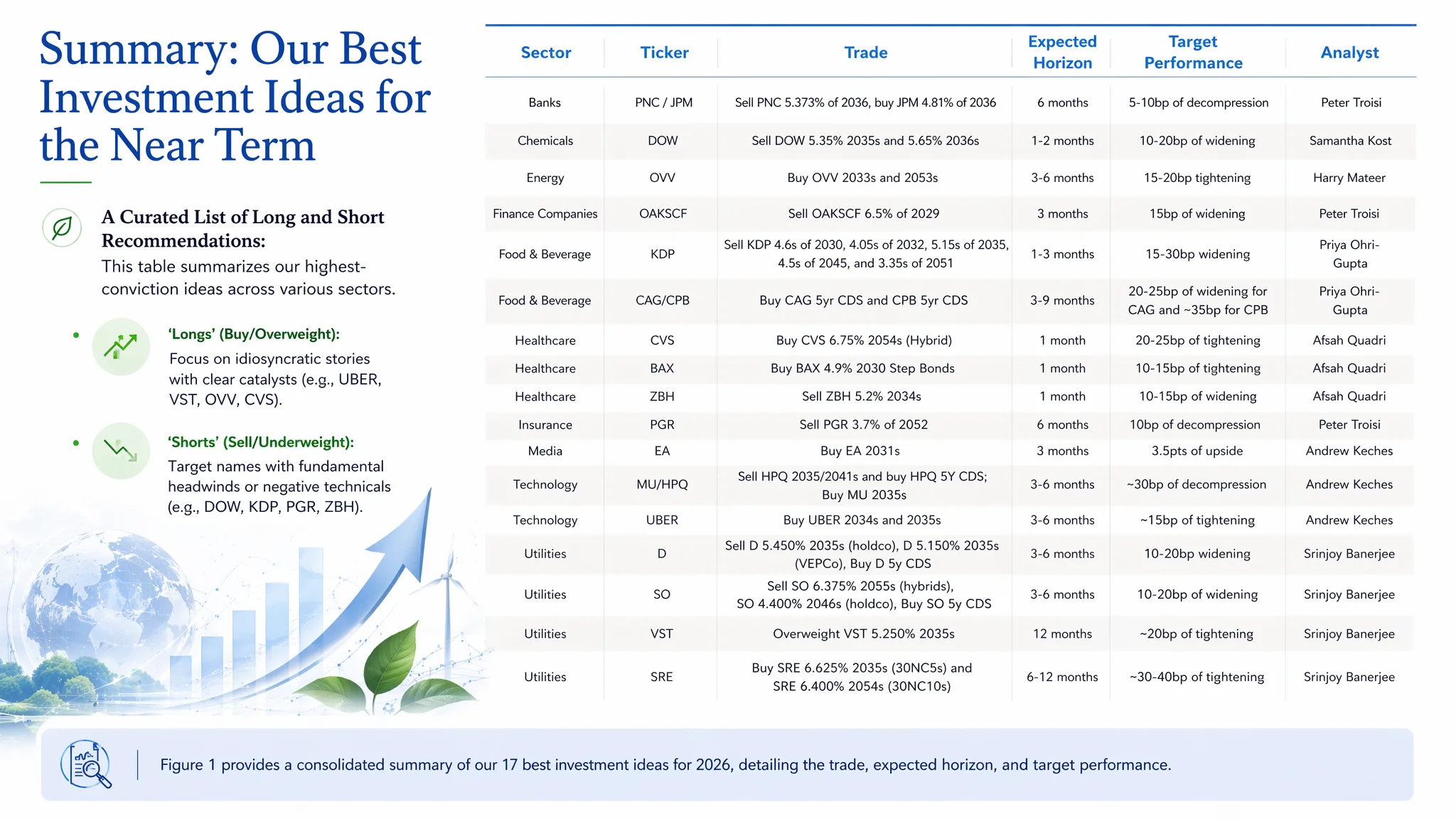 Summary: Our Best Investment Ideas for the Near Term

A Curated List of Long and Short Recommendations:
This table summarizes our highest-conviction ideas across various sectors.

• 'Longs' (Buy/Overweight):
Focus on idiosyncratic stories with clear catalysts (e.g., UBER, VST, OVV, CVS).

• 'Shorts' (Sell/Underweight):
Target names with fundamental headwinds or negative technicals (e.g., DOW, KDP, PGR, ZBH).

| Sector | Ticker | Trade | Expected Horizon | Target Performance | Analyst |
|---|---|---|---|---|---|
| Banks | PNC / JPM | Sell PNC 5.373% of 2036, buy JPM 4.81% of 2036 | 6 months | 5-10bp of decompression | Peter Troisi |
| Chemicals | DOW | Sell DOW 5.35% 2035s and 5.65% 2036s | 1-2 months | 10-20bp of widening | Samantha Kost |
| Energy | OVV | Buy OVV 2033s and 2053s | 3-6 months | 15-20bp tightening | Harry Mateer |
| Finance Companies | OAKSCF | Sell OAKSCF 6.5% of 2029 | 3 months | 15bp of widening | Peter Troisi |
| Food & Beverage | KDP | Sell KDP 4.6s of 2030, 4.05s of 2032, 5.15s of 2035, 4.5s of 2045, and 3.35s of 2051 | 1-3 months | 15-30bp widening | Priya Ohri-Gupta |
| Food & Beverage | CAG/CPB | Buy CAG 5yr CDS and CPB 5yr CDS | 3-9 months | 20-25bp of widening for CAG and ~35bp for CPB | Priya Ohri-Gupta |
| Healthcare | CVS | Buy CVS 6.75% 2054s (Hybrid) | 1 month | 20-25bp of tightening | Afsah Quadri |
| Healthcare | BAX | Buy BAX 4.9% 2030 Step Bonds | 1 month | 10-15bp of tightening | Afsah Quadri |
| Healthcare | ZBH | Sell ZBH 5.2% 2034s | 1 month | 10-15bp of widening | Afsah Quadri |
| Insurance | PGR | Sell PGR 3.7% of 2052 | 6 months | 10bp of decompression | Peter Troisi |
| Media | EA | Buy EA 2031s | 3 months | 3.5pts of upside | Andrew Keches |
| Technology | MU/HPQ | Sell HPQ 2035/2041s and buy HPQ 5Y CDS; Buy MU 2035s | 3-6 months | ~30bp of decompression | Andrew Keches |
| Technology | UBER | Buy UBER 2034s and 2035s | 3-6 months | ~15bp of tightening | Andrew Keches |
| Utilities | D | Sell D 5.450% 2035s (holdco), D 5.150% 2035s (VEPCo), Buy D 5y CDS | 3-6 months | 10-20bp widening | Srinjoy Banerjee |
| Utilities | SO | Sell SO 6.375% 2055s (hybrids), SO 4.400% 2046s (holdco), Buy SO 5y CDS | 3-6 months | 10-20bp of widening | Srinjoy Banerjee |
| Utilities | VST | Overweight VST 5.250% 2035s | 12 months | ~20bp of tightening | Srinjoy Banerjee |
| Utilities | SRE | Buy SRE 6.625% 2035s (30NC5s) and SRE 6.400% 2054s (30NC10s) | 6-12 months | ~30-40bp of tightening | Srinjoy Banerjee |

Figure 1 provides a consolidated summary of our 17 best investment ideas for 2026, detailing the trade, expected horizon, and target performance.